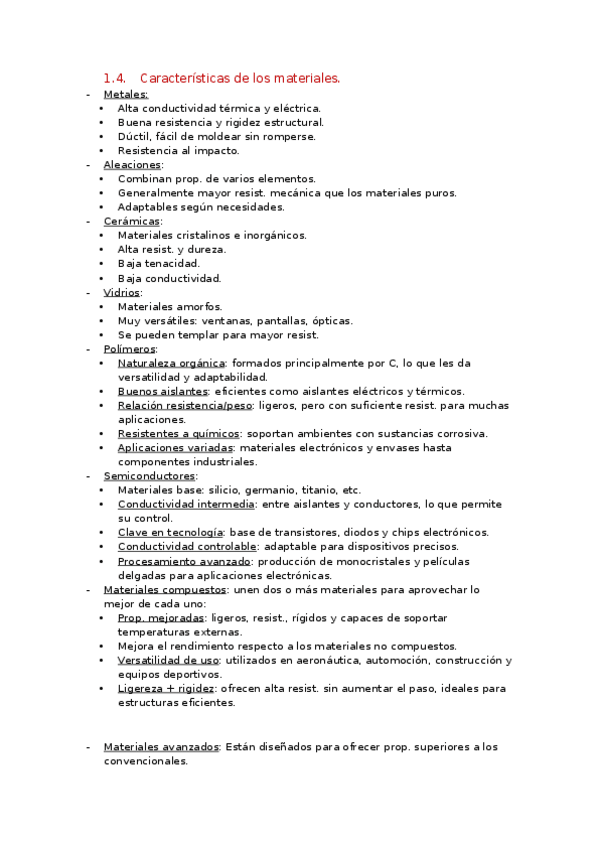 1.4. Características de los materiales.

- Metales:
  • Alta conductividad térmica y eléctrica.
  • Buena resistencia y rigidez estructural.
  • Dúctil, fácil de moldear sin romperse.
  • Resistencia al impacto.
- Aleaciones:
  • Combinan prop. de varios elementos.
  • Generalmente mayor resist. mecánica que los materiales puros.
  • Adaptables según necesidades.
- Cerámicas:
  • Materiales cristalinos e inorgánicos.
  • Alta resist. y dureza.
  • Baja tenacidad.
  • Baja conductividad.
- Vidrios:
  • Materiales amorfos.
  • Muy versátiles: ventanas, pantallas, ópticas.
  • Se pueden templar para mayor resist.
- Polímeros:
  • Naturaleza orgánica: formados principalmente por C, lo que les da versatilidad y adaptabilidad.
  • Buenos aislantes: eficientes como aislantes eléctricos y térmicos.
  • Relación resistencia/peso: ligeros, pero con suficiente resist. para muchas aplicaciones.
  • Resistentes a químicos: soportan ambientes con sustancias corrosiva.
  • Aplicaciones variadas: materiales electrónicos y envases hasta componentes industriales.
- Semiconductores:
  • Materiales base: silicio, germanio, titanio, etc.
  • Conductividad intermedia: entre aislantes y conductores, lo que permite su control.
  • Clave en tecnología: base de transistores, diodos y chips electrónicos.
  • Conductividad controlable: adaptable para dispositivos precisos.
  • Procesamiento avanzado: producción de monocristales y películas delgadas para aplicaciones electrónicas.
- Materiales compuestos: unen dos o más materiales para aprovechar lo mejor de cada uno:
  • Prop. mejoradas: ligeros, resist., rígidos y capaces de soportar temperaturas externas.
  • Mejora el rendimiento respecto a los materiales no compuestos.
  • Versatilidad de uso: utilizados en aeronáutica, automoción, construcción y equipos deportivos.
  • Ligereza + rigidez: ofrecen alta resist. sin aumentar el paso, ideales para estructuras eficientes.

- Materiales avanzados: Están diseñados para ofrecer prop. superiores a los convencionales.